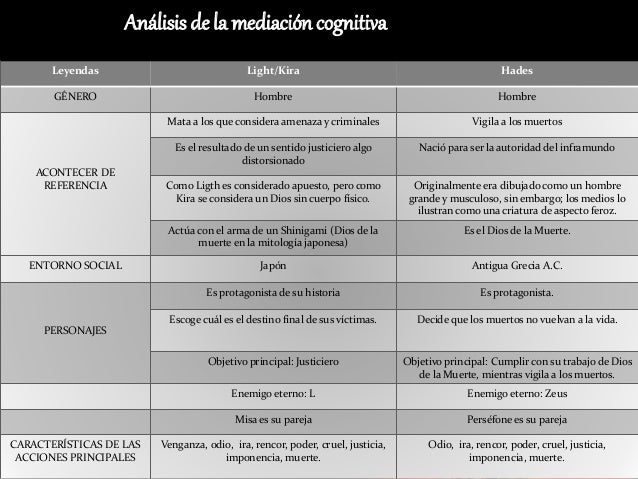 Análisis de la mediación cognitiva

| Leyendas | Light/Kira | Hades |
|---|---|---|
| GÉNERO | Hombre | Hombre |
| ACONTECER DE REFERENCIA | Mata a los que considera amenaza y criminales | Vigila a los muertos |
| | Es el resultado de un sentido justiciero algo distorsionado | Nació para ser la autoridad del inframundo |
| | Como Ligth es considerado apuesto, pero como Kira se considera un Dios sin cuerpo físico. | Originalmente era dibujado como un hombre grande y musculoso, sin embargo; los medios lo ilustran como una criatura de aspecto feroz. |
| | Actúa con el arma de un Shinigami (Dios de la muerte en la mitología japonesa) | Es el Dios de la Muerte. |
| ENTORNO SOCIAL | Japón | Antigua Grecia A.C. |
| PERSONAJES | Es protagonista de su historia | Es protagonista. |
| | Escoge cuál es el destino final de sus víctimas. | Decide que los muertos no vuelvan a la vida. |
| | Objetivo principal: Justiciero | Objetivo principal: Cumplir con su trabajo de Dios de la Muerte, mientras vigila a los muertos. |
| | Enemigo eterno: L | Enemigo eterno: Zeus |
| | Misa es su pareja | Perséfone es su pareja |
| CARACTERÍSTICAS DE LAS ACCIONES PRINCIPALES | Venganza, odio, ira, rencor, poder, cruel, justicia, imponencia, muerte. | Odio, ira, rencor, poder, cruel, justicia, imponencia, muerte. |